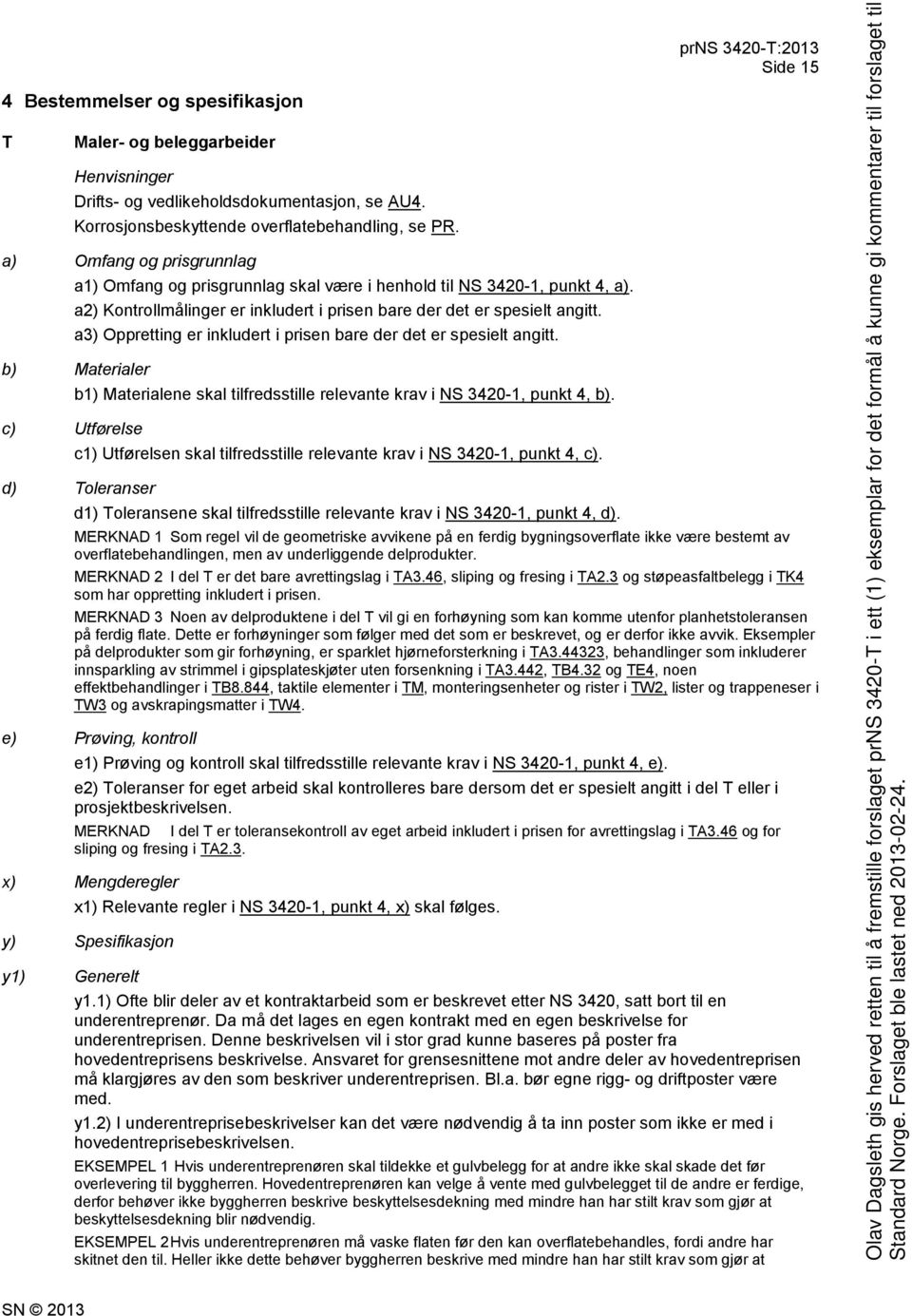 prNS 3420-T:2013
Side 15

4 Bestemmelser og spesifikasjon

T Maler- og beleggarbeider

Henvisninger
Drifts- og vedlikeholdsdokumentasjon, se AU4.
Korrosjonsbeskyttende overflatebehandling, se PR.

a) Omfang og prisgrunnlag
a1) Omfang og prisgrunnlag skal være i henhold til NS 3420-1, punkt 4, a).
a2) Kontrollmålinger er inkludert i prisen bare der det er spesielt angitt.
a3) Oppretting er inkludert i prisen bare der det er spesielt angitt.

b) Materialer
b1) Materialene skal tilfredsstille relevante krav i NS 3420-1, punkt 4, b).

c) Utførelse
c1) Utførelsen skal tilfredsstille relevante krav i NS 3420-1, punkt 4, c).

d) Toleranser
d1) Toleransene skal tilfredsstille relevante krav i NS 3420-1, punkt 4, d).

MERKNAD 1 Som regel vil de geometriske avvikene på en ferdig bygningsoverflate ikke være bestemt av overflatebehandlingen, men av underliggende delprodukter.

MERKNAD 2 I del T er det bare avrettingslag i TA3.46, sliping og fresing i TA2.3 og støpeasfaltbelegg i TK4 som har oppretting inkludert i prisen.

MERKNAD 3 Noen av delproduktene i del T vil gi en forhøyning som kan komme utenfor planhetstoleransen på ferdig flate. Dette er forhøyninger som følger med det som er beskrevet, og er derfor ikke avvik. Eksempler på delprodukter som gir forhøyning, er sparklet hjørneforsterkning i TA3.44323, behandlinger som inkluderer innsparkling av strimmel i gipsplateskjøter uten forsenkning i TA3.442, TB4.32 og TE4, noen effektbehandlinger i TB8.844, taktile elementer i TM, monteringsenheter og rister i TW2, lister og trappeneser i TW3 og avskrapingsmatter i TW4.

e) Prøving, kontroll
e1) Prøving og kontroll skal tilfredsstille relevante krav i NS 3420-1, punkt 4, e).
e2) Toleranser for eget arbeid skal kontrolleres bare dersom det er spesielt angitt i del T eller i prosjektbeskrivelsen.

MERKNAD I del T er toleransekontroll av eget arbeid inkludert i prisen for avrettingslag i TA3.46 og for sliping og fresing i TA2.3.

x) Mengderegler
x1) Relevante regler i NS 3420-1, punkt 4, x) skal følges.

y) Spesifikasjon

y1) Generelt
y1.1) Ofte blir deler av et kontraktarbeid som er beskrevet etter NS 3420, satt bort til en underentreprenør. Da må det lages en egen kontrakt med en egen beskrivelse for underentreprisen. Denne beskrivelsen vil i stor grad kunne baseres på poster fra hovedentreprisens beskrivelse. Ansvaret for grensesnittene mot andre deler av hovedentreprisen må klargjøres av den som beskriver underentreprisen. Bl.a. bør egne rigg- og driftposter være med.
y1.2) I underentreprisebeskrivelser kan det være nødvendig å ta inn poster som ikke er med i hovedentreprisebeskrivelsen.

EKSEMPEL 1 Hvis underentreprenøren skal tildekke et gulvbelegg for at andre ikke skal skade det før overlevering til byggherren. Hovedentreprenøren kan velge å vente med gulvbelegget til de andre er ferdige, derfor behøver ikke byggherren beskrive beskyttelsesdekning med mindre han har stilt krav som gjør at beskyttelsesdekning blir nødvendig.

EKSEMPEL 2 Hvis underentreprenøren må vaske flaten før den kan overflatebehandles, fordi andre har skitnet den til. Heller ikke dette behøver byggherren beskrive med mindre han har stilt krav som gjør at

SN © 2013

Olav Dagsleth gis herved retten til å fremstille forslaget prNS 3420-T i ett (1) eksemplar for det formål å kunne gi kommentarer til forslaget til Standard Norge. Forslaget ble lastet ned 2013-02-24.